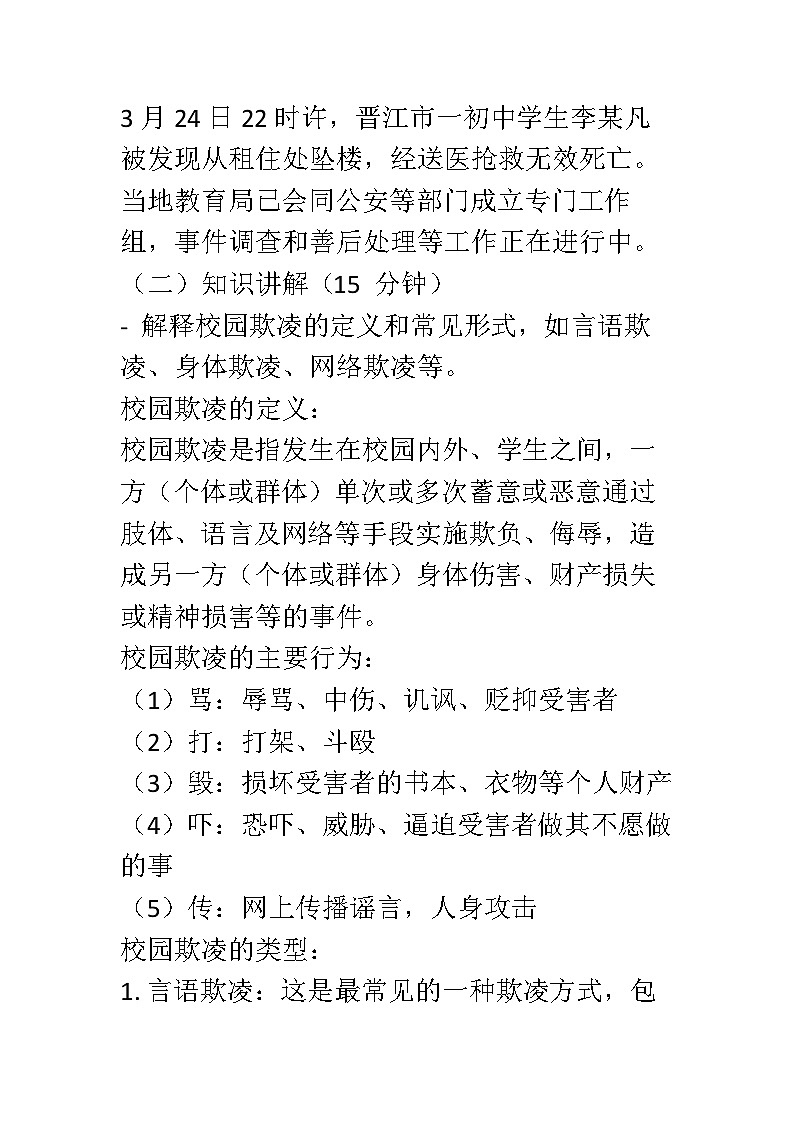 3 月 24 日 22 时许，晋江市一初中学生李某凡被发现从租住处坠楼，经送医抢救无效死亡。当地教育局已会同公安等部门成立专门工作组，事件调查和善后处理等工作正在进行中。

（二）知识讲解（15 分钟）

- 解释校园欺凌的定义和常见形式，如言语欺凌、身体欺凌、网络欺凌等。

校园欺凌的定义：

校园欺凌是指发生在校园内外、学生之间，一方（个体或群体）单次或多次蓄意或恶意通过肢体、语言及网络等手段实施欺负、侮辱，造成另一方（个体或群体）身体伤害、财产损失或精神损害等的事件。

校园欺凌的主要行为：

（1）骂：辱骂、中伤、讥讽、贬抑受害者

（2）打：打架、斗殴

（3）毁：损坏受害者的书本、衣物等个人财产

（4）吓：恐吓、威胁、逼迫受害者做其不愿做的事

（5）传：网上传播谣言，人身攻击

校园欺凌的类型：

1. 言语欺凌：这是最常见的一种欺凌方式，包